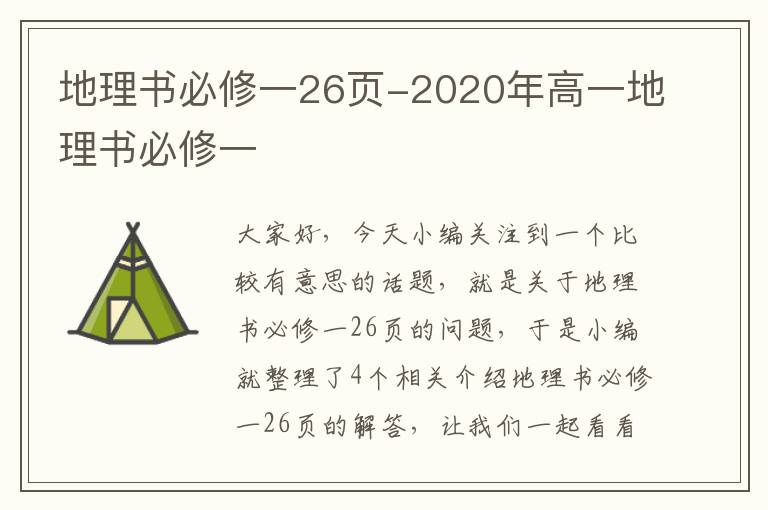 地理书必修一26页-2020年高一地理书必修一

大家好，今天小编关注到一个比较有意思的话题，就是关于地理书必修一26页的问题，于是小编就整理了4个相关介绍地理书必修一26页的解答，让我们一起看看